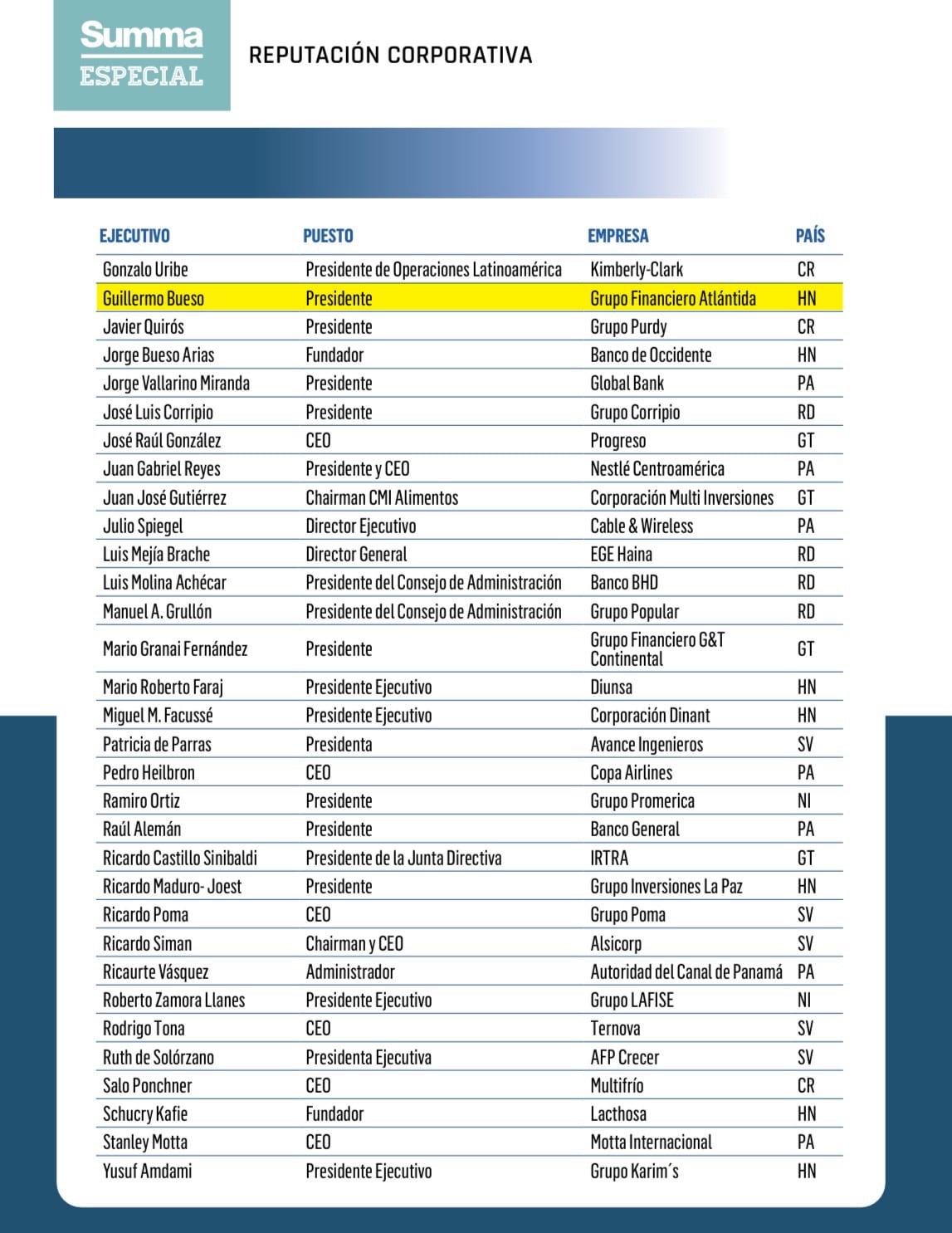 Summa
ESPECIAL

REPUTACIÓN CORPORATIVA

| EJECUTIVO | PUESTO | EMPRESA | PAÍS |
|---|---|---|---|
| Gonzalo Uribe | Presidente de Operaciones Latinoamérica | Kimberly-Clark | CR |
| Guillermo Bueso | Presidente | Grupo Financiero Atlántida | HN |
| Javier Quirós | Presidente | Grupo Purdy | CR |
| Jorge Bueso Arias | Fundador | Banco de Occidente | HN |
| Jorge Vallarino Miranda | Presidente | Global Bank | PA |
| José Luis Corripio | Presidente | Grupo Corripio | RD |
| José Raúl González | CEO | Progreso | GT |
| Juan Gabriel Reyes | Presidente y CEO | Nestlé Centroamérica | PA |
| Juan José Gutiérrez | Chairman CMI Alimentos | Corporación Multi Inversiones | GT |
| Julio Spiegel | Director Ejecutivo | Cable & Wireless | PA |
| Luis Mejía Brache | Director General | EGE Haina | RD |
| Luis Molina Achécar | Presidente del Consejo de Administración | Banco BHD | RD |
| Manuel A. Grullón | Presidente del Consejo de Administración | Grupo Popular | RD |
| Mario Granai Fernández | Presidente | Grupo Financiero G&T Continental | GT |
| Mario Roberto Faraj | Presidente Ejecutivo | Diunsa | HN |
| Miguel M. Facussé | Presidente Ejecutivo | Corporación Dinant | HN |
| Patricia de Parras | Presidenta | Avance Ingenieros | SV |
| Pedro Heilbron | CEO | Copa Airlines | PA |
| Ramiro Ortiz | Presidente | Grupo Promerica | NI |
| Raúl Alemán | Presidente | Banco General | PA |
| Ricardo Castillo Sinibaldi | Presidente de la Junta Directiva | IRTRA | GT |
| Ricardo Maduro- Joest | Presidente | Grupo Inversiones La Paz | HN |
| Ricardo Poma | CEO | Grupo Poma | SV |
| Ricardo Siman | Chairman y CEO | Alsicorp | SV |
| Ricaurte Vásquez | Administrador | Autoridad del Canal de Panamá | PA |
| Roberto Zamora Llanes | Presidente Ejecutivo | Grupo LAFISE | NI |
| Rodrigo Tona | CEO | Ternova | SV |
| Ruth de Solórzano | Presidenta Ejecutiva | AFP Crecer | SV |
| Salo Ponchner | CEO | Multifrío | CR |
| Schucry Kafie | Fundador | Lacthosa | HN |
| Stanley Motta | CEO | Motta Internacional | PA |
| Yusuf Amdami | Presidente Ejecutivo | Grupo Karim´s | HN |